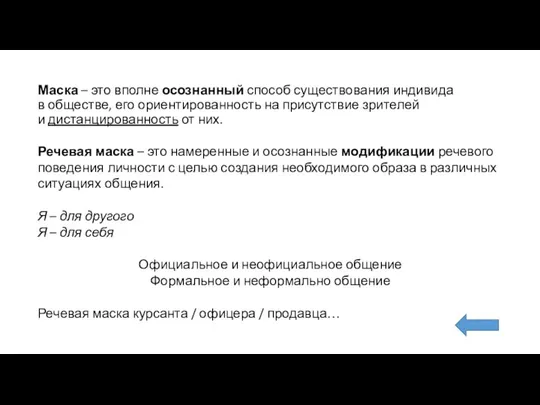 Маска – это вполне осознанный способ существования индивида в обществе, его ориентированность на присутствие зрителей и дистанцированность от них.

Речевая маска – это намеренные и осознанные модификации речевого поведения личности с целью создания необходимого образа в различных ситуациях общения.

Я – для другого
Я – для себя

Официальное и неофициальное общение
Формальное и неформально общение

Речевая маска курсанта / офицера / продавца…